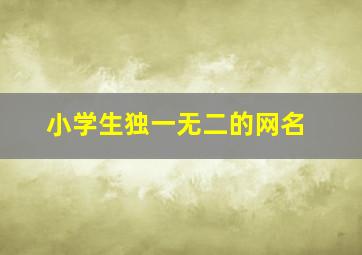 小学生独一无二的网名